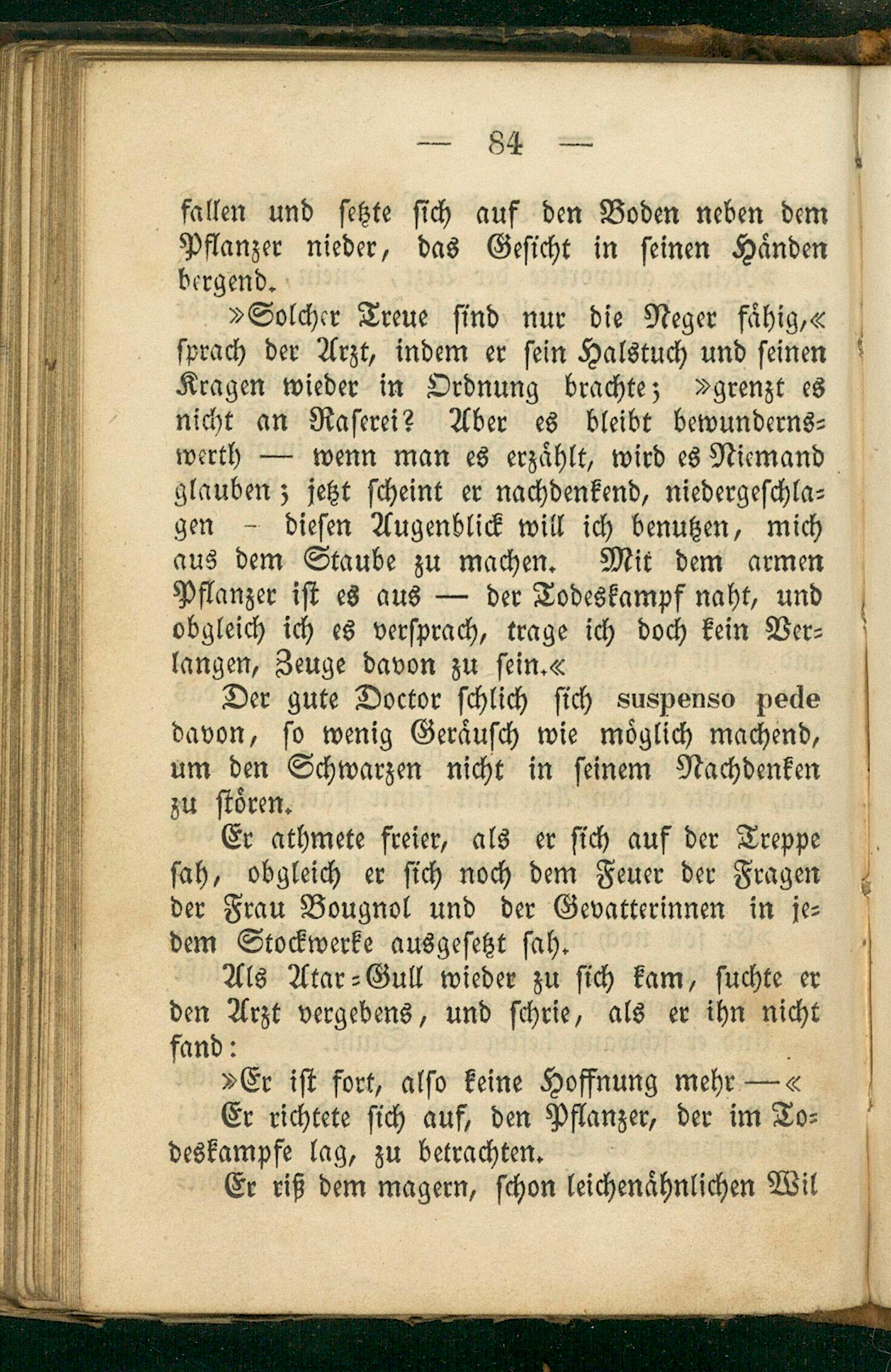 — 84 —

fallen und setzte sich auf den Boden neben dem Pflanzer nieder, das Gesicht in seinen Händen bergend.

»Solcher Treue sind nur die Neger fähig,« sprach der Arzt, indem er sein Halstuch und seinen Kragen wieder in Ordnung brachte; »grenzt es nicht an Raserei? Aber es bleibt bewundernswerth — wenn man es erzählt, wird es Niemand glauben; jetzt scheint er nachdenkend, niedergeschlagen – diesen Augenblick will ich benutzen, mich aus dem Staube zu machen. Mit dem armen Pflanzer ist es aus — der Todeskampf naht, und obgleich ich es versprach, trage ich doch kein Verlangen, Zeuge davon zu sein.«

Der gute Doctor schlich sich suspenso pede davon, so wenig Geräusch wie möglich machend, um den Schwarzen nicht in seinem Nachdenken zu stören.

Er athmete freier, als er sich auf der Treppe sah, obgleich er sich noch dem Feuer der Fragen der Frau Bougnol und der Gevatterinnen in jedem Stockwerke ausgesetzt sah.

Als Atar-Gull wieder zu sich kam, suchte er den Arzt vergebens, und schrie, als er ihn nicht fand:

»Er ist fort, also keine Hoffnung mehr —«

Er richtete sich auf, den Pflanzer, der im Todeskampfe lag, zu betrachten.

Er riß dem magern, schon leichenähnlichen Wil